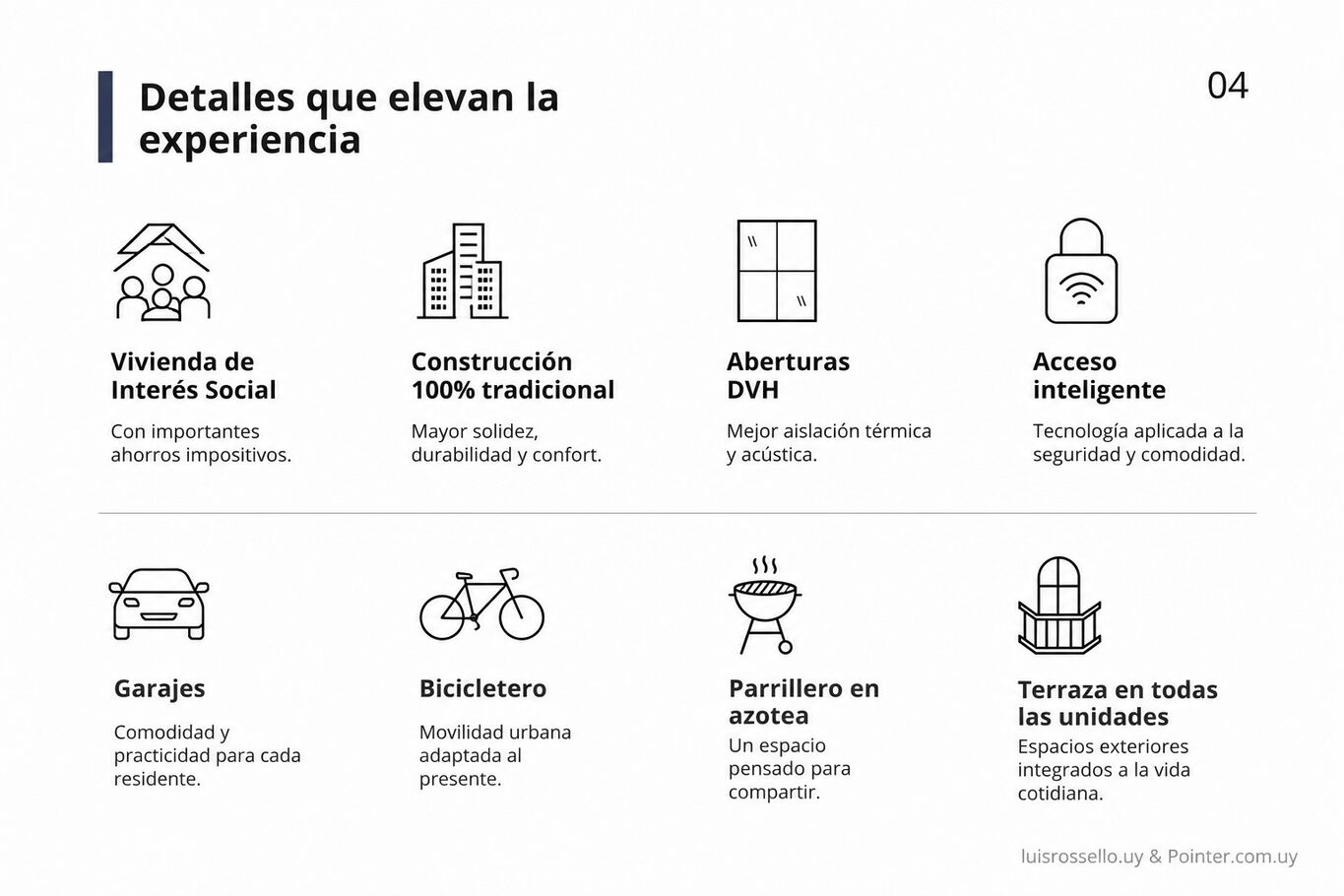 Detalles que elevan la experiencia

04

Vivienda de Interés Social

Con importantes ahorros impositivos.

Construcción 100% tradicional

Mayor solidez, durabilidad y confort.

Aberturas DVH

Mejor aislación térmica y acústica.

Acceso inteligente

Tecnología aplicada a la seguridad y comodidad.

Garajes

Comodidad y practicidad para cada residente.

Bicicletero

Movilidad urbana adaptada al presente.

Parrillero en azotea

Un espacio pensado para compartir.

Terraza en todas las unidades

Espacios exteriores integrados a la vida cotidiana.

luisrossello.uy & Pointer.com.uy